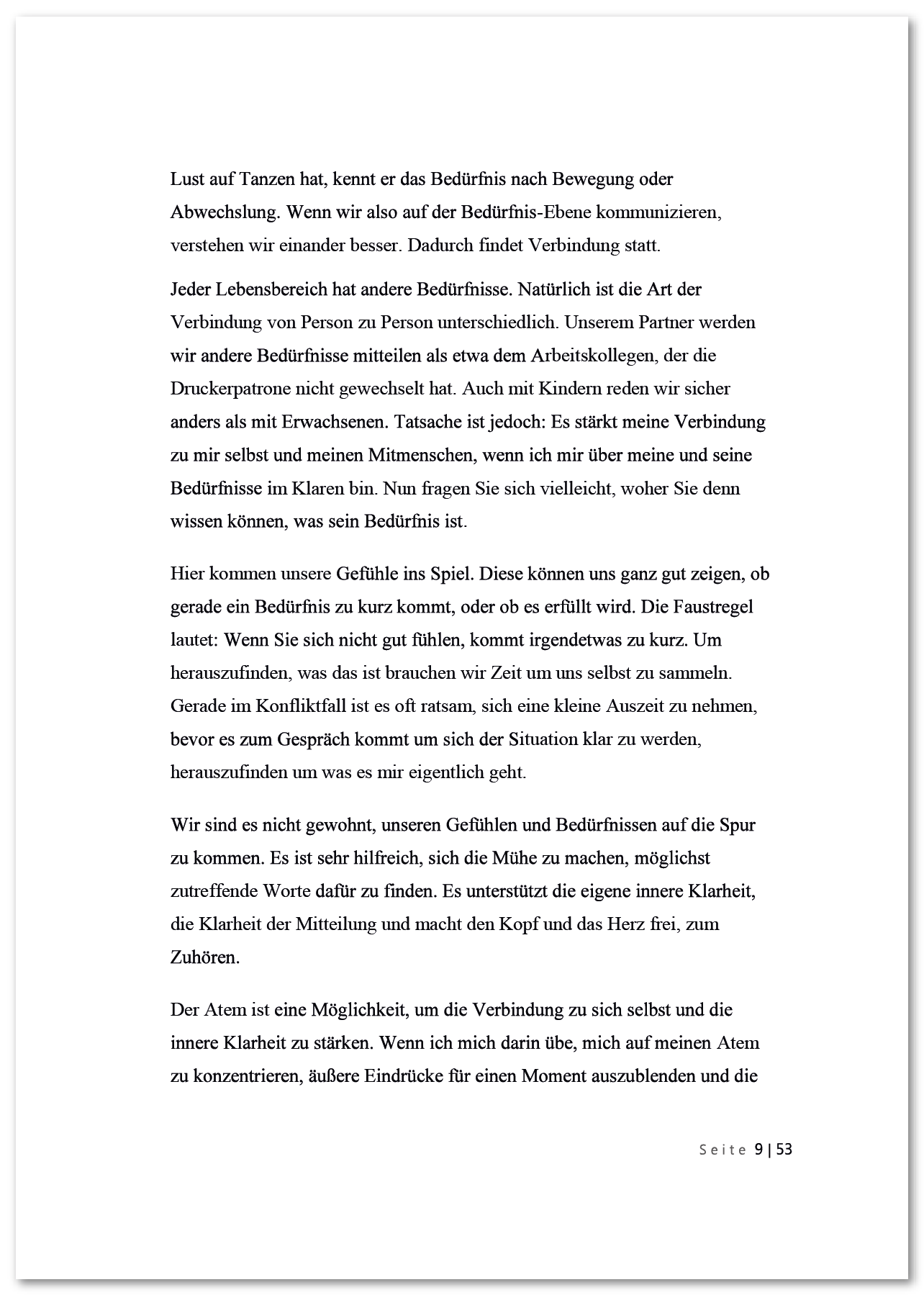 Lust auf Tanzen hat, kennt er das Bedürfnis nach Bewegung oder Abwechslung. Wenn wir also auf der Bedürfnis-Ebene kommunizieren, verstehen wir einander besser. Dadurch findet Verbindung statt.

Jeder Lebensbereich hat andere Bedürfnisse. Natürlich ist die Art der Verbindung von Person zu Person unterschiedlich. Unserem Partner werden wir andere Bedürfnisse mitteilen als etwa dem Arbeitskollegen, der die Druckerpatrone nicht gewechselt hat. Auch mit Kindern reden wir sicher anders als mit Erwachsenen. Tatsache ist jedoch: Es stärkt meine Verbindung zu mir selbst und meinen Mitmenschen, wenn ich mir über meine und seine Bedürfnisse im Klaren bin. Nun fragen Sie sich vielleicht, woher Sie denn wissen können, was sein Bedürfnis ist.

Hier kommen unsere Gefühle ins Spiel. Diese können uns ganz gut zeigen, ob gerade ein Bedürfnis zu kurz kommt, oder ob es erfüllt wird. Die Faustregel lautet: Wenn Sie sich nicht gut fühlen, kommt irgendetwas zu kurz. Um herauszufinden, was das ist brauchen wir Zeit um uns selbst zu sammeln. Gerade im Konfliktfall ist es oft ratsam, sich eine kleine Auszeit zu nehmen, bevor es zum Gespräch kommt um sich der Situation klar zu werden, herauszufinden um was es mir eigentlich geht.

Wir sind es nicht gewohnt, unseren Gefühlen und Bedürfnissen auf die Spur zu kommen. Es ist sehr hilfreich, sich die Mühe zu machen, möglichst zutreffende Worte dafür zu finden. Es unterstützt die eigene innere Klarheit, die Klarheit der Mitteilung und macht den Kopf und das Herz frei, zum Zuhören.

Der Atem ist eine Möglichkeit, um die Verbindung zu sich selbst und die innere Klarheit zu stärken. Wenn ich mich darin übe, mich auf meinen Atem zu konzentrieren, äußere Eindrücke für einen Moment auszublenden und die

Seite 9 | 53